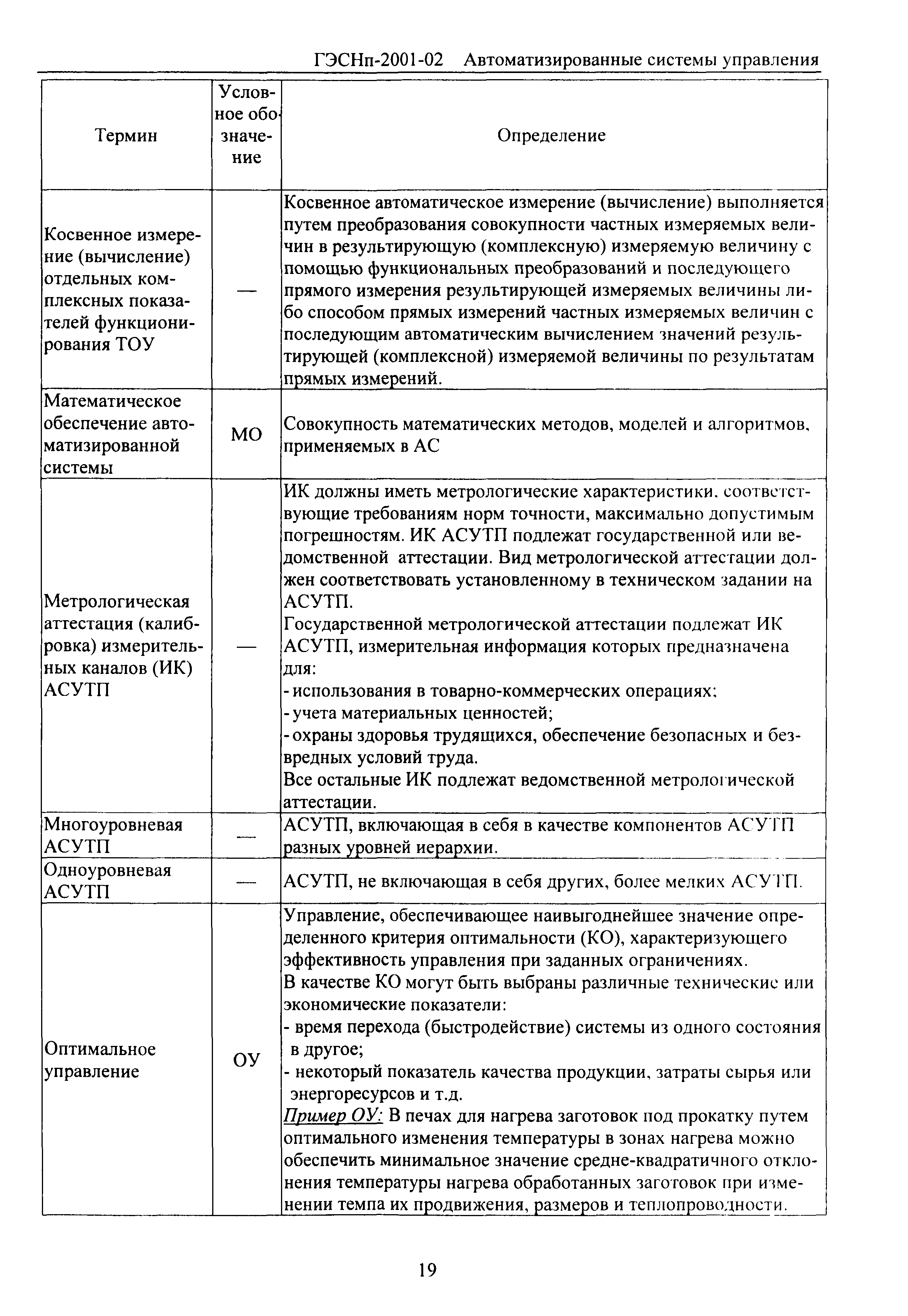 ГЭСНп-2001-02 Автоматизированные системы управления

| Термин | Условное обозначение | Определение |
|---|---|---|
| Косвенное измерение (вычисление) отдельных комплексных показателей функционирования ТОУ | — | Косвенное автоматическое измерение (вычисление) выполняется путем преобразования совокупности частных измеряемых величин в результирующую (комплексную) измеряемую величину с помощью функциональных преобразований и последующего прямого измерения результирующей измеряемых величины либо способом прямых измерений частных измеряемых величин с последующим автоматическим вычислением значений результирующей (комплексной) измеряемой величины по результатам прямых измерений. |
| Математическое обеспечение автоматизированной системы | МО | Совокупность математических методов, моделей и алгоритмов, применяемых в АС |
| Метрологическая аттестация (калибровка) измерительных каналов (ИК) АСУТП | — | ИК должны иметь метрологические характеристики, соответствующие требованиям норм точности, максимально допустимым погрешностям. ИК АСУТП подлежат государственной или ведомственной аттестации. Вид метрологической аттестации должен соответствовать установленному в техническом задании на АСУТП. Государственной метрологической аттестации подлежат ИК АСУТП, измерительная информация которых предназначена для: - использования в товарно-коммерческих операциях; - учета материальных ценностей; - охраны здоровья трудящихся, обеспечение безопасных и безвредных условий труда. Все остальные ИК подлежат ведомственной метрологической аттестации. |
| Многоуровневая АСУТП | — | АСУТП, включающая в себя в качестве компонентов АСУТП разных уровней иерархии. |
| Одноуровневая АСУТП | — | АСУТП, не включающая в себя других, более мелких АСУТП. |
| Оптимальное управление | ОУ | Управление, обеспечивающее наивыгоднейшее значение определенного критерия оптимальности (КО), характеризующего эффективность управления при заданных ограничениях. В качестве КО могут быть выбраны различные технические или экономические показатели: - время перехода (быстродействие) системы из одного состояния в другое; - некоторый показатель качества продукции, затраты сырья или энергоресурсов и т.д. Пример ОУ: В печах для нагрева заготовок под прокатку путем оптимального изменения температуры в зонах нагрева можно обеспечить минимальное значение средне-квадратичного отклонения температуры нагрева обработанных заготовок при изменении темпа их продвижения, размеров и теплопроводности. |

19